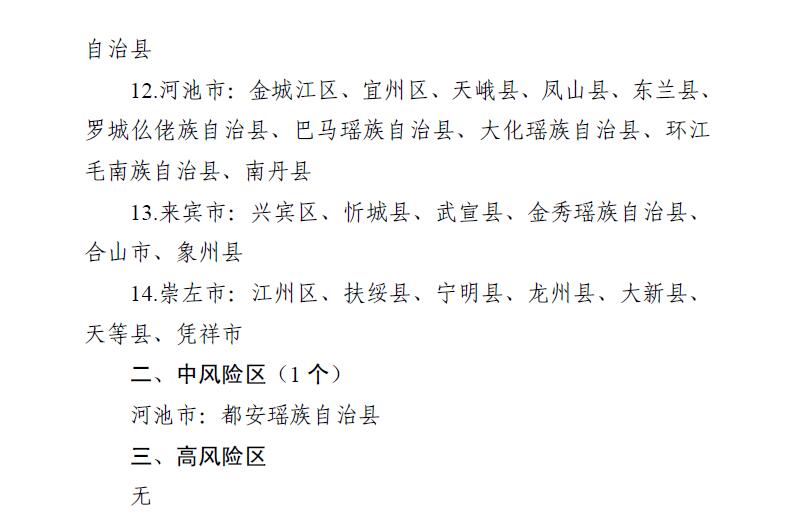 自治县

12.河池市：金城江区、宜州区、天峨县、凤山县、东兰县、罗城仫佬族自治县、巴马瑶族自治县、大化瑶族自治县、环江毛南族自治县、南丹县

13.来宾市：兴宾区、忻城县、武宣县、金秀瑶族自治县、合山市、象州县

14.崇左市：江州区、扶绥县、宁明县、龙州县、大新县、天等县、凭祥市

二、中风险区（1个）

河池市：都安瑶族自治县

三、高风险区

无